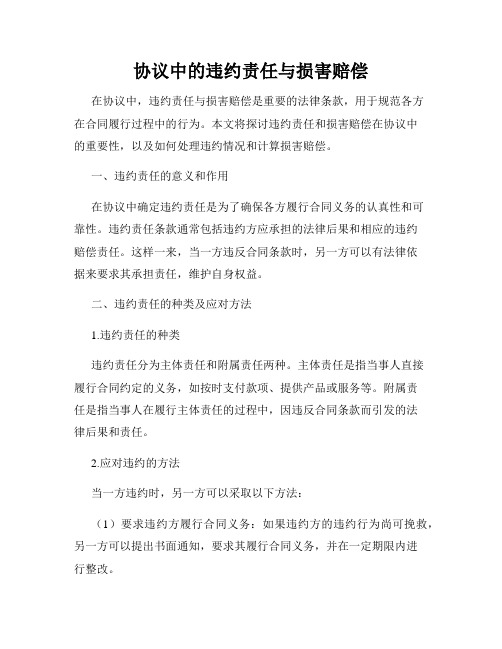 协议中的违约责任与损害赔偿

在协议中，违约责任与损害赔偿是重要的法律条款，用于规范各方在合同履行过程中的行为。本文将探讨违约责任和损害赔偿在协议中的重要性，以及如何处理违约情况和计算损害赔偿。

一、违约责任的意义和作用

在协议中确定违约责任是为了确保各方履行合同义务的认真性和可靠性。违约责任条款通常包括违约方应承担的法律后果和相应的违约赔偿责任。这样一来，当一方违反合同条款时，另一方可以有法律依据来要求其承担责任，维护自身权益。

二、违约责任的种类及应对方法

1.违约责任的种类

违约责任分为主体责任和附属责任两种。主体责任是指当事人直接履行合同约定的义务，如按时支付款项、提供产品或服务等。附属责任是指当事人在履行主体责任的过程中，因违反合同条款而引发的法律后果和责任。

2.应对违约的方法

当一方违约时，另一方可以采取以下方法：

（1）要求违约方履行合同义务：如果违约方的违约行为尚可挽救，另一方可以提出书面通知，要求其履行合同义务，并在一定期限内进行整改。